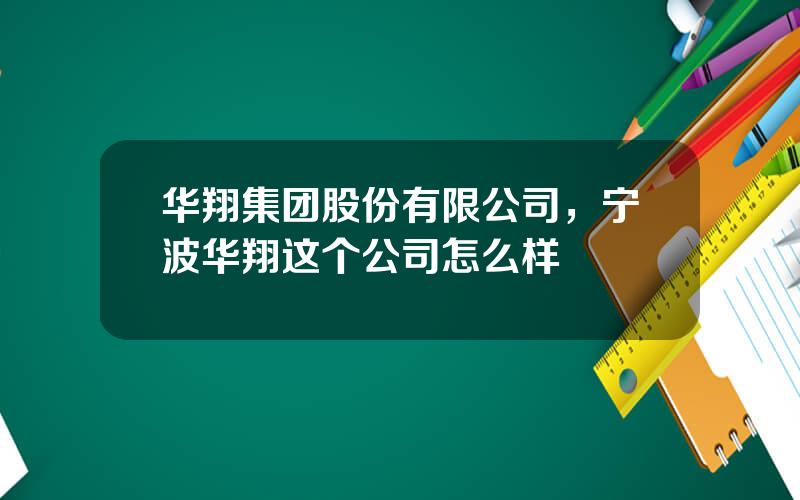 华翔集团股份有限公司，宁波华翔这个公司怎么样